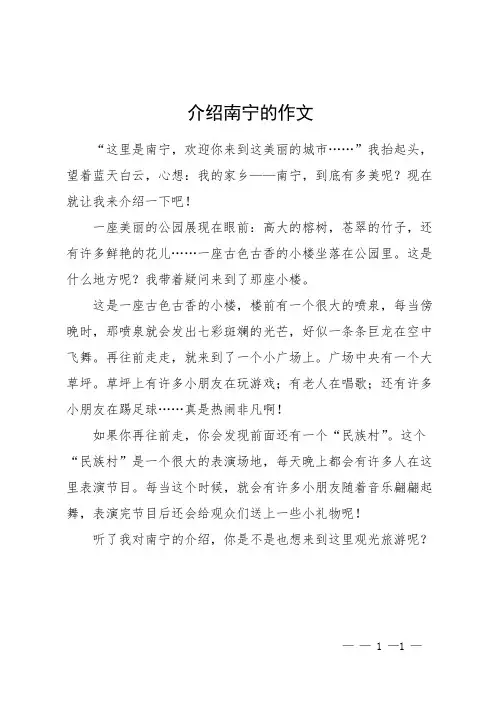 介绍南宁的作文

“这里是南宁，欢迎你来到这美丽的城市……”我抬起头，望着蓝天白云，心想：我的家乡——南宁，到底有多美呢？现在就让我来介绍一下吧！

一座美丽的公园展现在眼前：高大的榕树，苍翠的竹子，还有许多鲜艳的花儿……一座古色古香的小楼坐落在公园里。这是什么地方呢？我带着疑问来到了那座小楼。

这是一座古色古香的小楼，楼前有一个很大的喷泉，每当傍晚时，那喷泉就会发出七彩斑斓的光芒，好似一条条巨龙在空中飞舞。再往前走走，就来到了一个小广场上。广场中央有一个大草坪。草坪上有许多小朋友在玩游戏；有老人在唱歌；还有许多小朋友在踢足球……真是热闹非凡啊！

如果你再往前走，你会发现前面还有一个“民族村”。这个“民族村”是一个很大的表演场地，每天晚上都会有许多人在这里表演节目。每当这个时候，就会有许多小朋友随着音乐翩翩起舞，表演完节目后还会给观众们送上一些小礼物呢！

听了我对南宁的介绍，你是不是也想来到这里观光旅游呢？

— — 1 —1 —